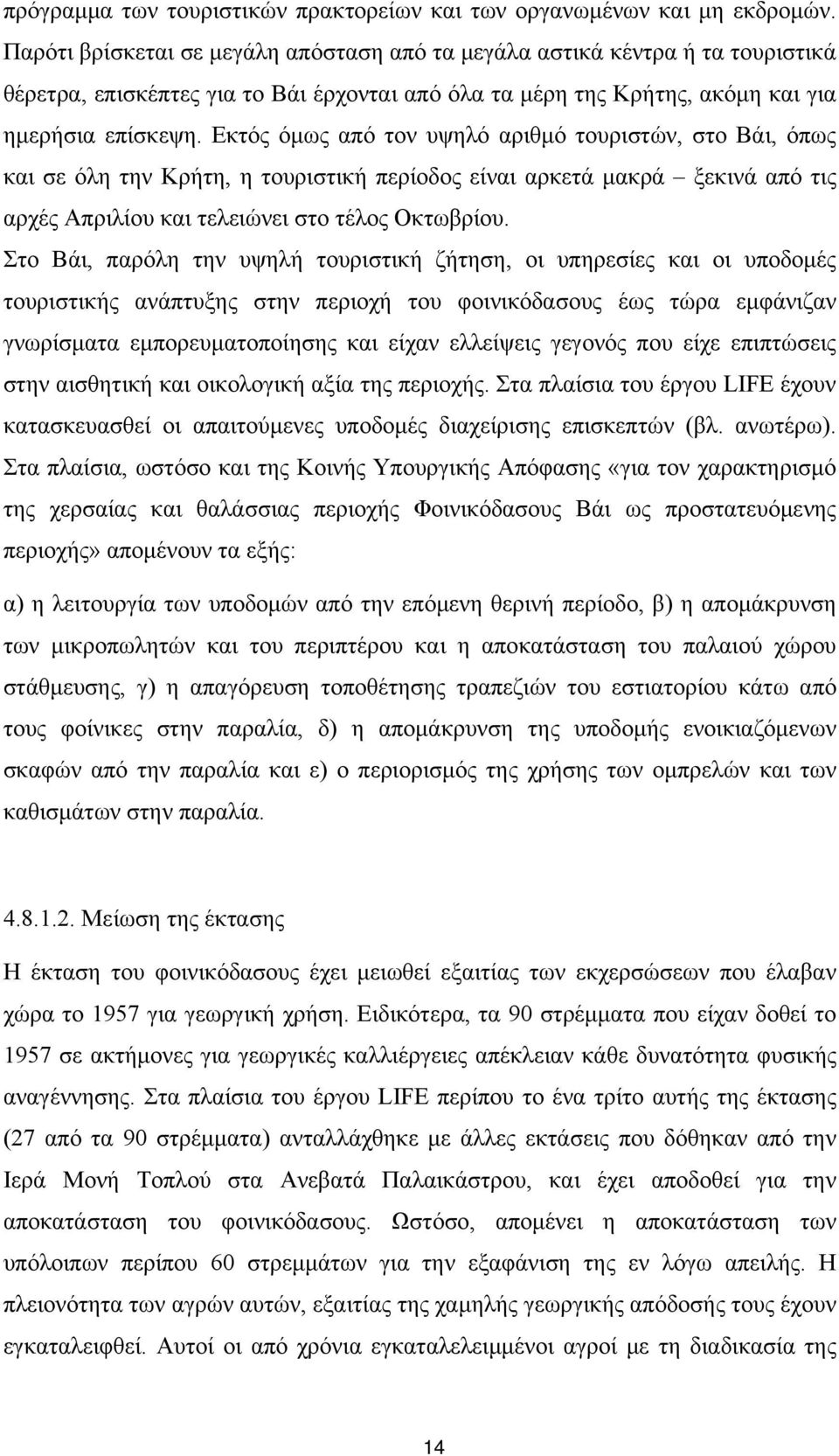 πρόγραμμα των τουριστικών πρακτορείων και των οργανωμένων και μη εκδρομών. Παρότι βρίσκεται σε μεγάλη απόσταση από τα μεγάλα αστικά κέντρα ή τα τουριστικά θέρετρα, επισκέπτες για το Βάι έρχονται από όλα τα μέρη της Κρήτης, ακόμη και για ημερήσια επίσκεψη. Εκτός όμως από τον υψηλό αριθμό τουριστών, στο Βάι, όπως και σε όλη την Κρήτη, η τουριστική περίοδος είναι αρκετά μακρά – ξεκινά από τις αρχές Απριλίου και τελειώνει στο τέλος Οκτωβρίου.

Στο Βάι, παρόλη την υψηλή τουριστική ζήτηση, οι υπηρεσίες και οι υποδομές τουριστικής ανάπτυξης στην περιοχή του φοινικόδασους έως τώρα εμφάνιζαν γνωρίσματα εμπορευματοποίησης και είχαν ελλείψεις γεγονός που είχε επιπτώσεις στην αισθητική και οικολογική αξία της περιοχής. Στα πλαίσια του έργου LIFE έχουν κατασκευασθεί οι απαιτούμενες υποδομές διαχείρισης επισκεπτών (βλ. ανωτέρω). Στα πλαίσια, ωστόσο και της Κοινής Υπουργικής Απόφασης «για τον χαρακτηρισμό της χερσαίας και θαλάσσιας περιοχής Φοινικόδασους Βάι ως προστατευόμενης περιοχής» απομένουν τα εξής:

α) η λειτουργία των υποδομών από την επόμενη θερινή περίοδο, β) η απομάκρυνση των μικροπωλητών και του περιπτέρου και η αποκατάσταση του παλαιού χώρου στάθμευσης, γ) η απαγόρευση τοποθέτησης τραπεζιών του εστιατορίου κάτω από τους φοίνικες στην παραλία, δ) η απομάκρυνση της υποδομής ενοικιαζόμενων σκαφών από την παραλία και ε) ο περιορισμός της χρήσης των ομπρελών και των καθισμάτων στην παραλία.

4.8.1.2. Μείωση της έκτασης

Η έκταση του φοινικόδασους έχει μειωθεί εξαιτίας των εκχερσώσεων που έλαβαν χώρα το 1957 για γεωργική χρήση. Ειδικότερα, τα 90 στρέμματα που είχαν δοθεί το 1957 σε ακτήμονες για γεωργικές καλλιέργειες απέκλειαν κάθε δυνατότητα φυσικής αναγέννησης. Στα πλαίσια του έργου LIFE περίπου το ένα τρίτο αυτής της έκτασης (27 από τα 90 στρέμματα) ανταλλάχθηκε με άλλες εκτάσεις που δόθηκαν από την Ιερά Μονή Τοπλού στα Ανεβατά Παλαικάστρου, και έχει αποδοθεί για την αποκατάσταση του φοινικόδασους. Ωστόσο, απομένει η αποκατάσταση των υπόλοιπων περίπου 60 στρεμμάτων για την εξαφάνιση της εν λόγω απειλής. Η πλειονότητα των αγρών αυτών, εξαιτίας της χαμηλής γεωργικής απόδοσής τους έχουν εγκαταλειφθεί. Αυτοί οι από χρόνια εγκαταλελειμένοι αγροί με τη διαδικασία της

14